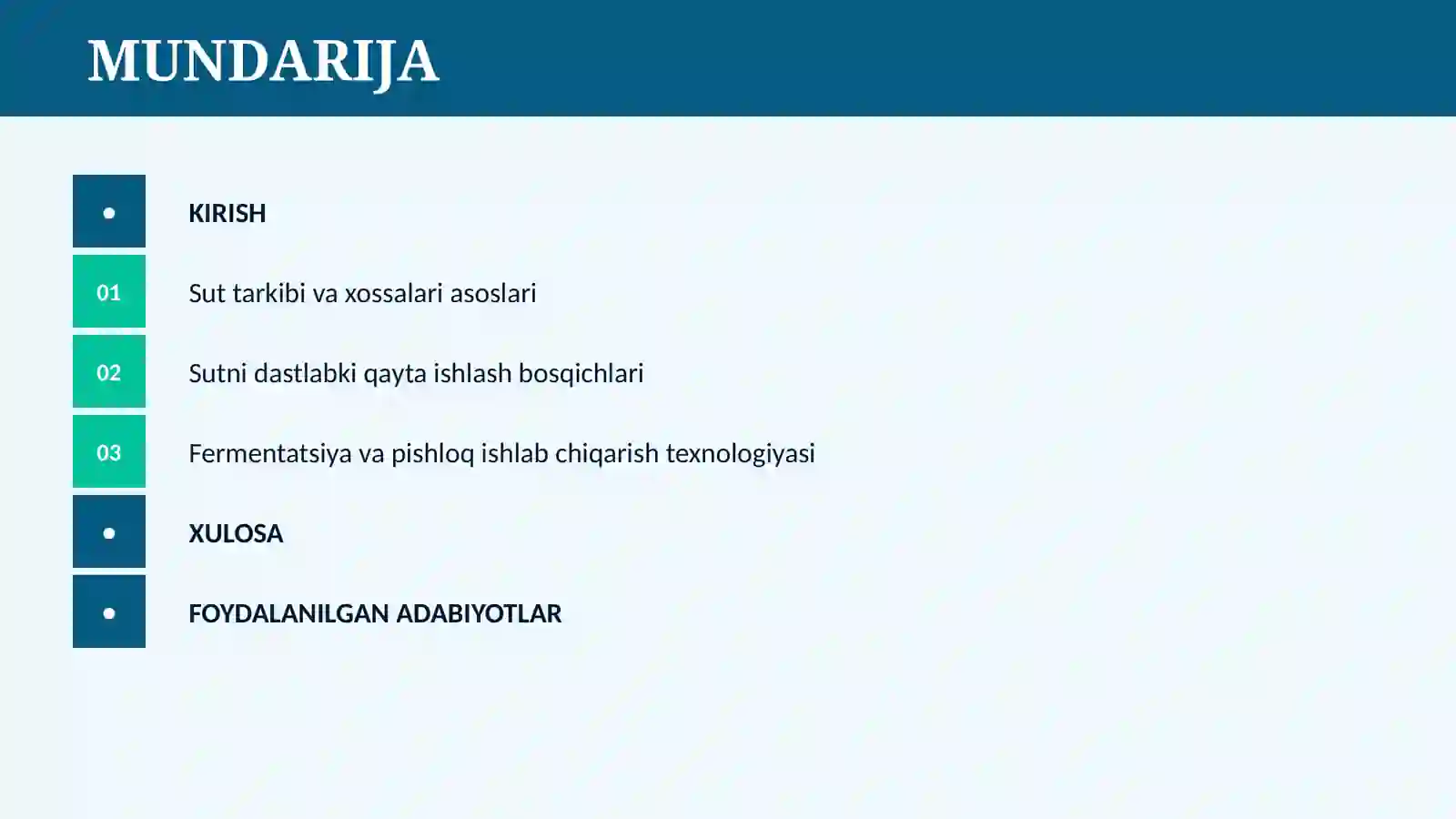 MUNDARIJA

• KIRISH

01 Sut tarkibi va xossalari asoslari

02 Sutni dastlabki qayta ishlash bosqichlari

03 Fermentatsiya va pishloq ishlab chiqarish texnologiyasi

• XULOSA

• FOYDALANILGAN ADABIYOTLAR